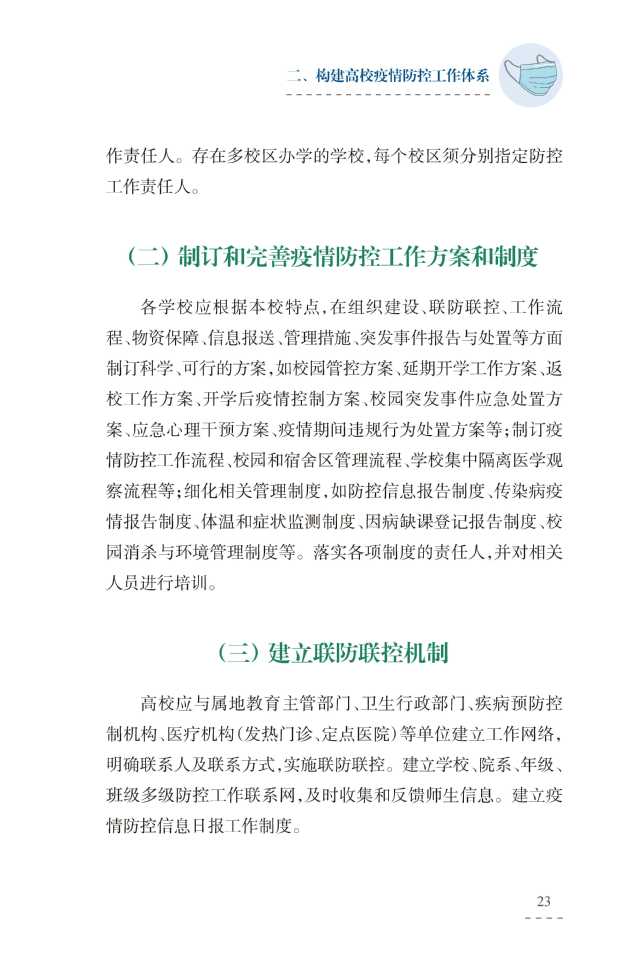 二、构建高校疫情防控工作体系

作责任人。存在多校区办学的学校，每个校区须分别指定防控工作责任人。

（二）制订和完善疫情防控工作方案和制度

各学校应根据本校特点，在组织建设、联防联控、工作流程、物资保障、信息报送、管理措施、突发事件报告与处置等方面制订科学、可行的方案，如校园管控方案、延期开学工作方案、返校工作方案、开学后疫情控制方案、校园突发事件应急处置方案、应急心理干预方案、疫情期间违规行为处置方案等；制订疫情防控工作流程、校园和宿舍区管理流程、学校集中隔离医学观察流程等；细化相关管理制度，如防控信息报告制度、传染病疫情报告制度、体温和症状监测制度、因病缺课登记报告制度、校园消杀与环境管理制度等。落实各项制度的责任人，并对相关人员进行培训。

（三）建立联防联控机制

高校应与属地教育主管部门、卫生行政部门、疾病预防控制机构、医疗机构（发热门诊、定点医院）等单位建立工作网络，明确联系人及联系方式，实施联防联控。建立学校、院系、年级、班级多级防控工作联系网，及时收集和反馈师生信息。建立疫情防控信息日报工作制度。

23